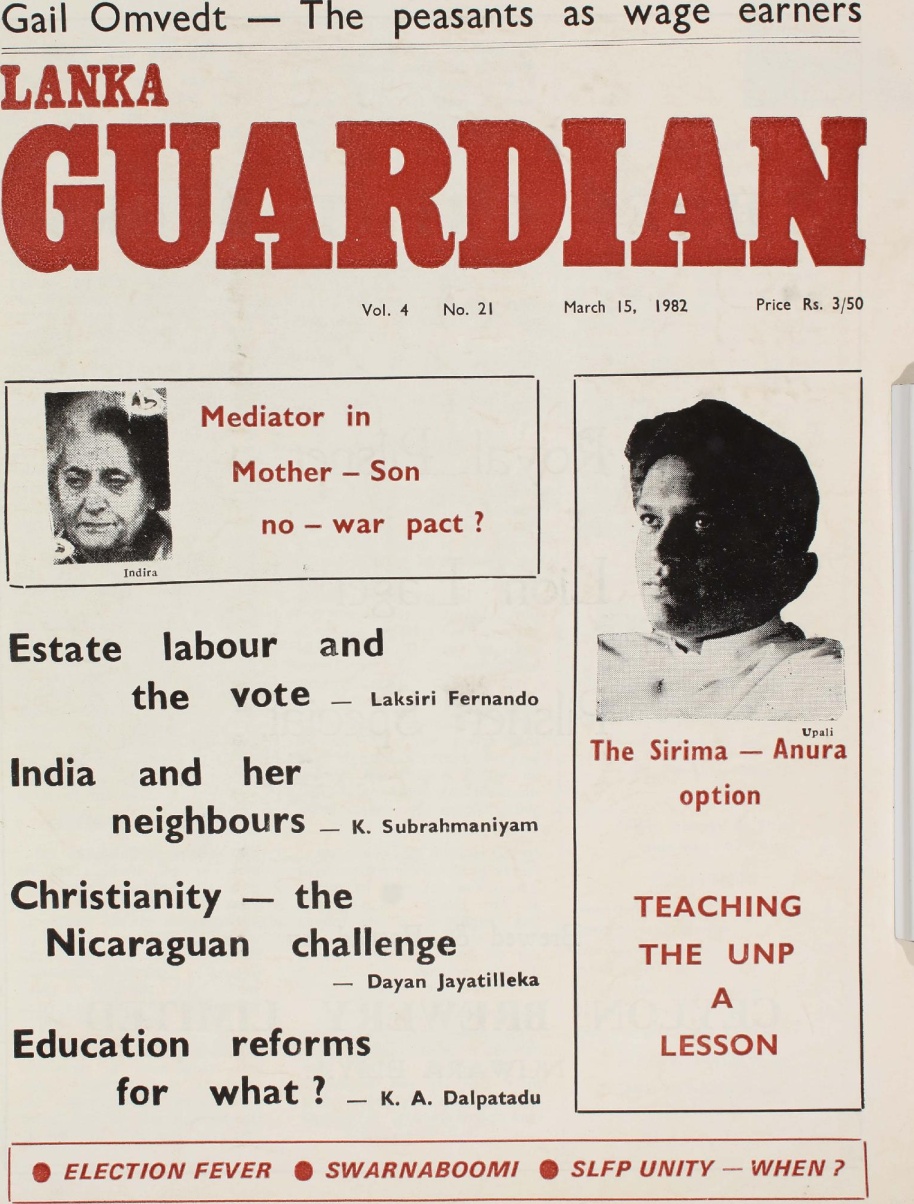 Gail Omvedt — The peasants as wage earners

LANKA
GUARDIAN

Vol. 4 No. 21 March 15, 1982 Price Rs. 3/50

Indira

Mediator in Mother – Son no – war pact ?

Estate labour and the vote — Laksiri Fernando

India and her neighbours — K. Subrahmaniyam

Christianity — the Nicaraguan challenge — Dayan Jayatilleka

Education reforms for what ? — K. A. Dalpatadu

Upali

The Sirima — Anura option

TEACHING THE UNP A LESSON

● ELECTION FEVER ● SWARNABOOMI ● SLFP UNITY — WHEN ?